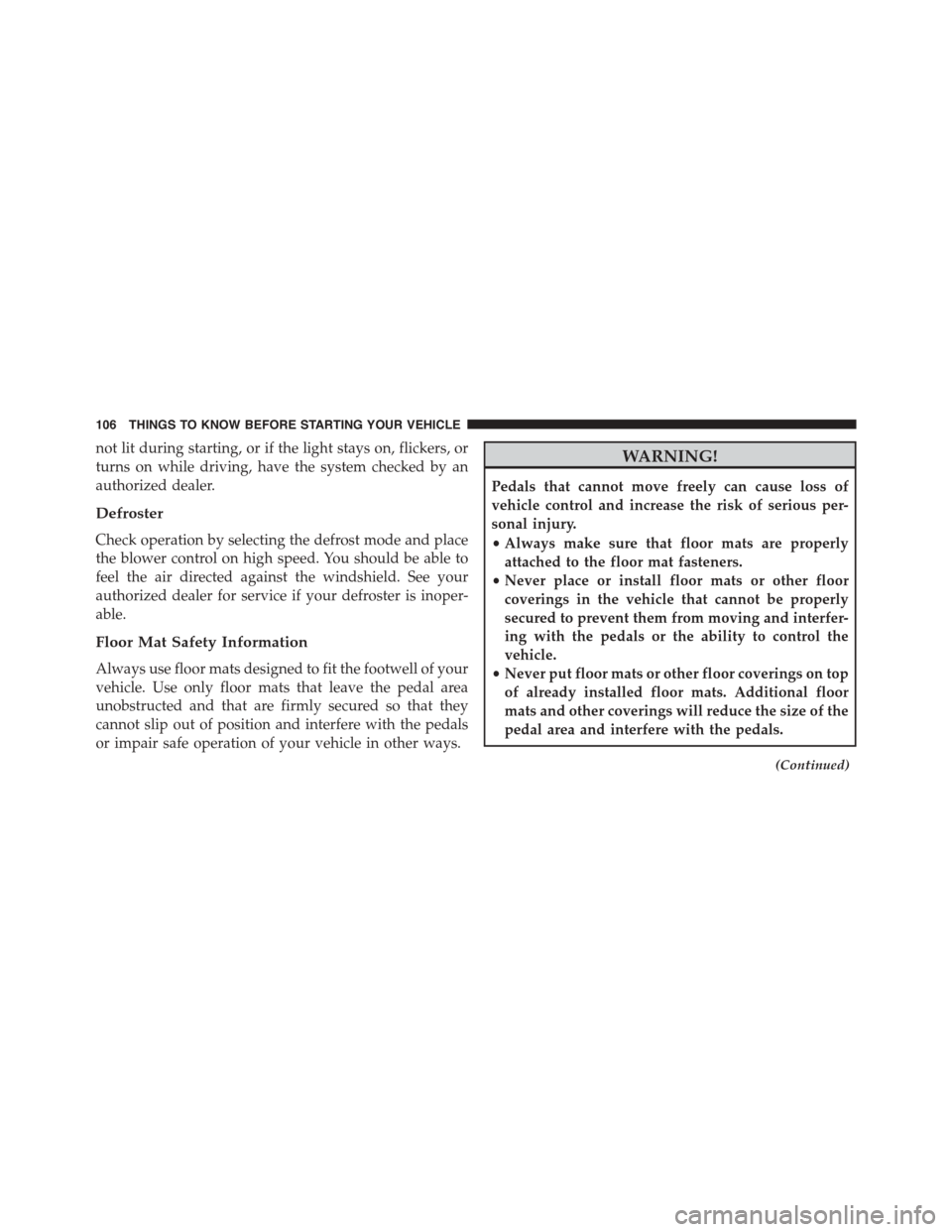 106 THINGS TO KNOW BEFORE STARTING YOUR VEHICLE

not lit during starting, or if the light stays on, flickers, or turns on while driving, have the system checked by an authorized dealer.

Defroster

Check operation by selecting the defrost mode and place the blower control on high speed. You should be able to feel the air directed against the windshield. See your authorized dealer for service if your defroster is inoperable.

Floor Mat Safety Information

Always use floor mats designed to fit the footwell of your vehicle. Use only floor mats that leave the pedal area unobstructed and that are firmly secured so that they cannot slip out of position and interfere with the pedals or impair safe operation of your vehicle in other ways.

WARNING!

Pedals that cannot move freely can cause loss of vehicle control and increase the risk of serious personal injury.

• Always make sure that floor mats are properly attached to the floor mat fasteners.
• Never place or install floor mats or other floor coverings in the vehicle that cannot be properly secured to prevent them from moving and interfering with the pedals or the ability to control the vehicle.
• Never put floor mats or other floor coverings on top of already installed floor mats. Additional floor mats and other coverings will reduce the size of the pedal area and interfere with the pedals.

(Continued)

carmanualsonline.info